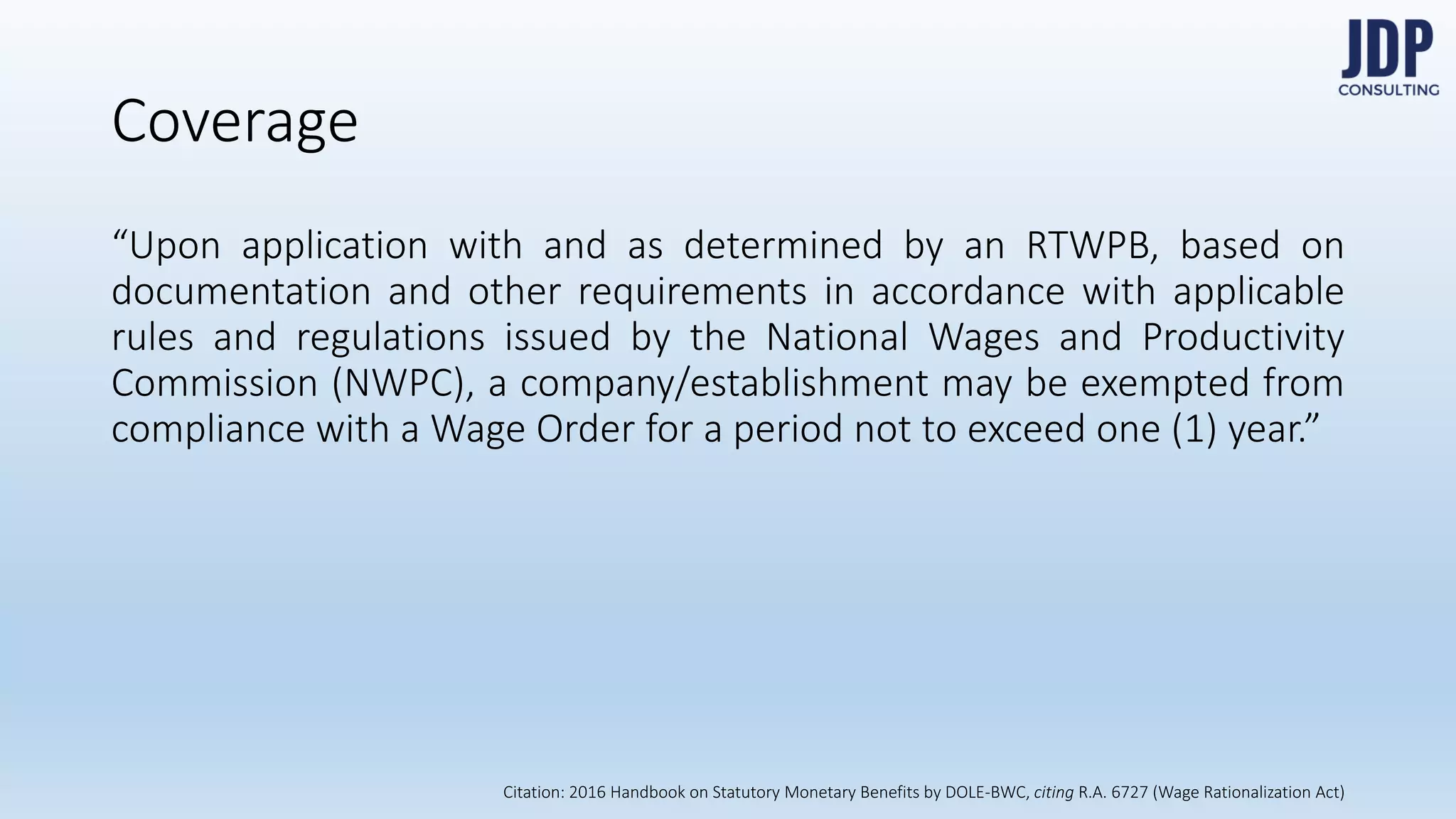 JDP
CONSULTING

Coverage

"Upon application with and as determined by an RTWPB, based on documentation and other requirements in accordance with applicable rules and regulations issued by the National Wages and Productivity Commission (NWPC), a company/establishment may be exempted from compliance with a Wage Order for a period not to exceed one (1) year."

Citation: 2016 Handbook on Statutory Monetary Benefits by DOLE-BWC, citing R.A. 6727 (Wage Rationalization Act)